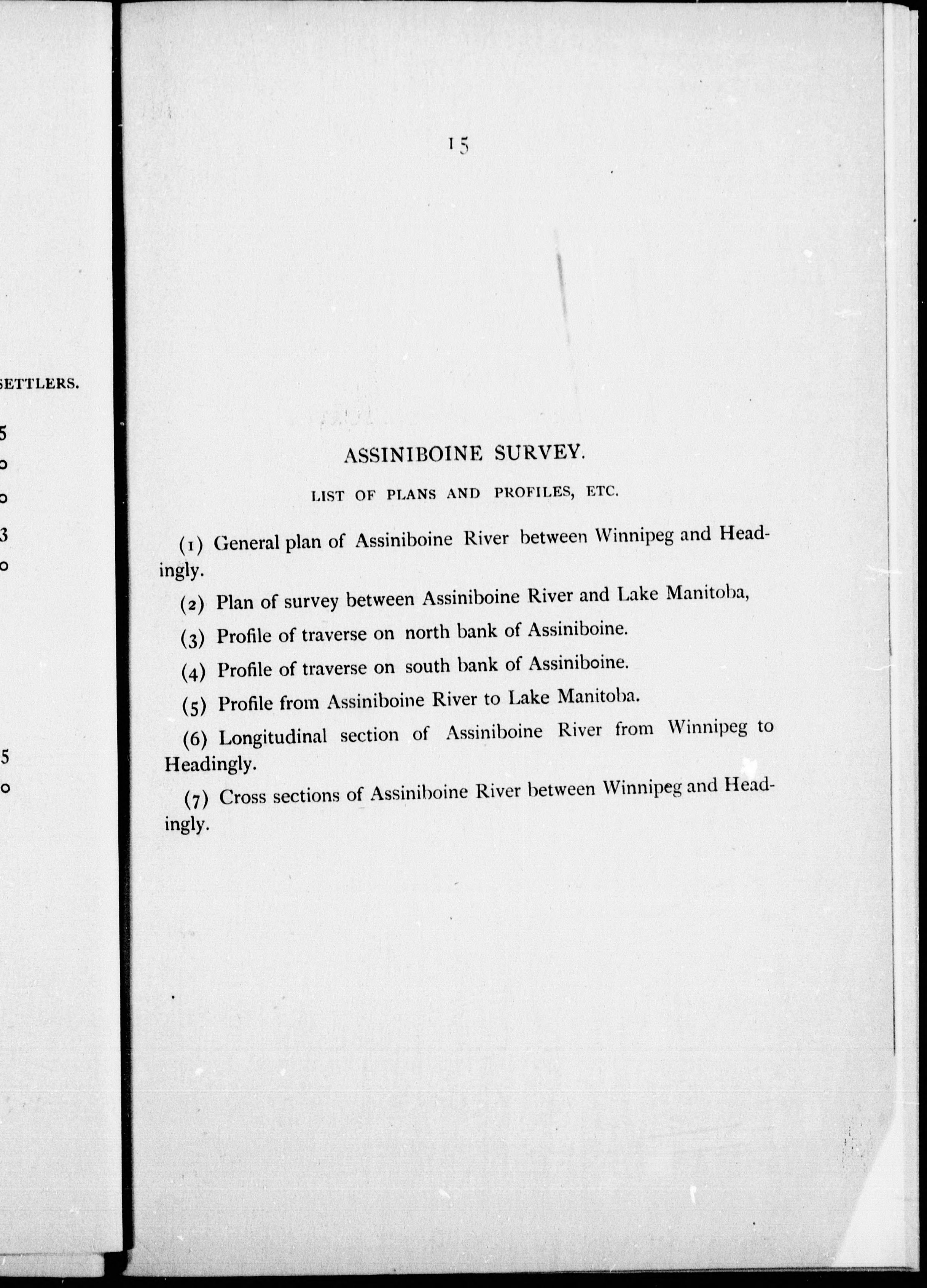 SETTLERS.

5
0
0
3
0

5
0

15

ASSINIBOINE SURVEY.

LIST OF PLANS AND PROFILES, ETC.

(1) General plan of Assiniboine River between Winnipeg and Headingly.

(2) Plan of survey between Assiniboine River and Lake Manitoba,

(3) Profile of traverse on north bank of Assiniboine.

(4) Profile of traverse on south bank of Assiniboine.

(5) Profile from Assiniboine River to Lake Manitoba.

(6) Longitudinal section of Assiniboine River from Winnipeg to Headingly.

(7) Cross sections of Assiniboine River between Winnipeg and Headingly.